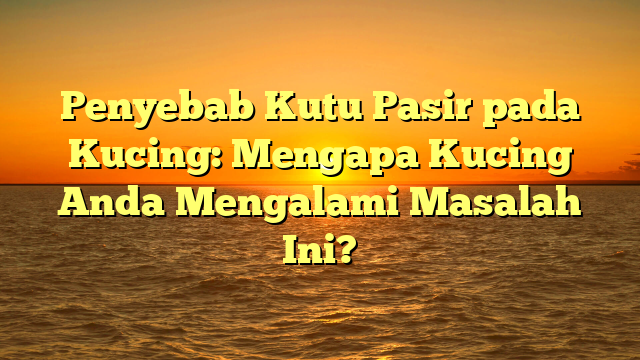 Penyebab Kutu Pasir pada Kucing: Mengapa Kucing Anda Mengalami Masalah Ini?